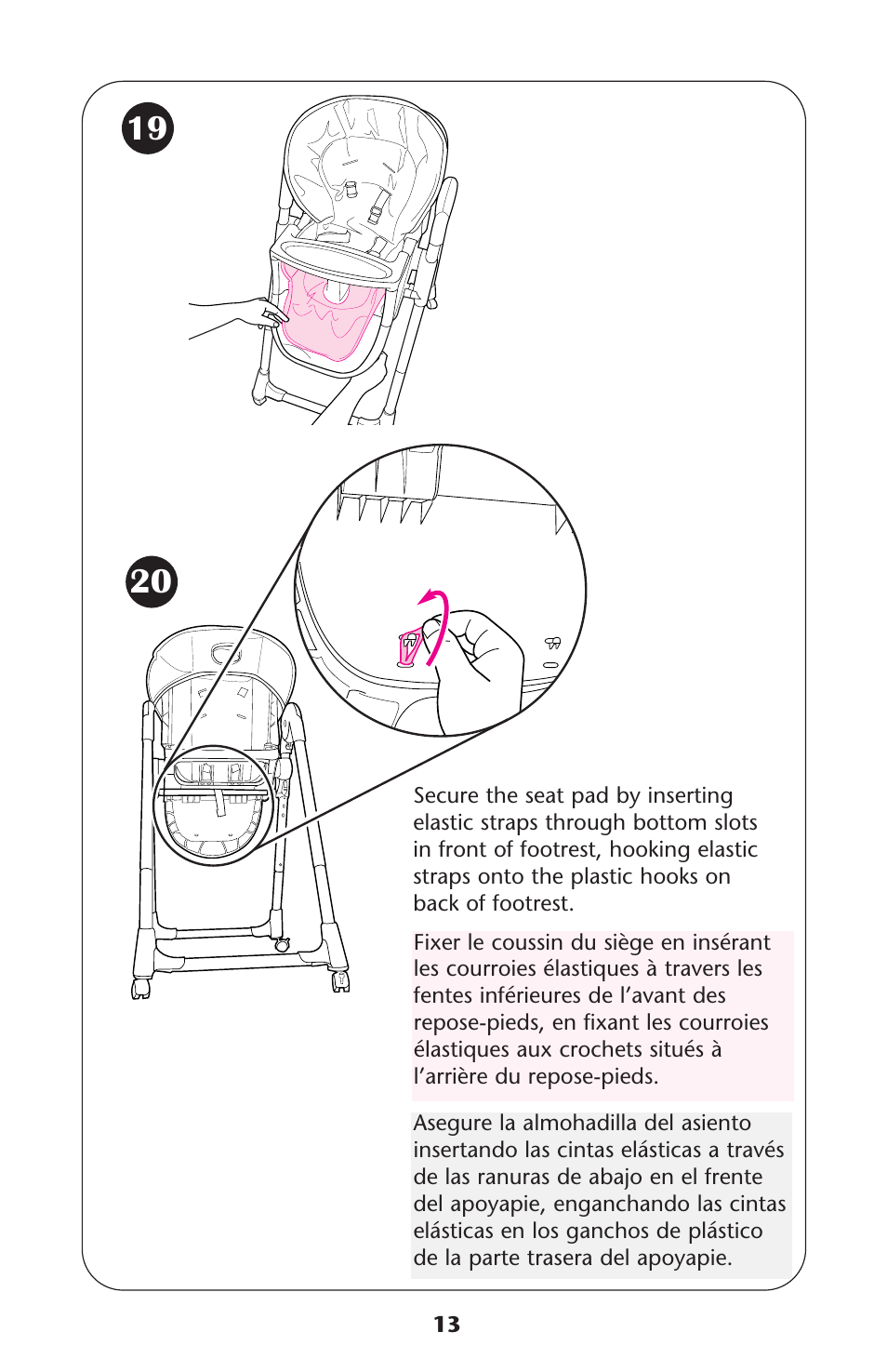 19

20

Secure the seat pad by inserting elastic straps through bottom slots in front of footrest, hooking elastic straps onto the plastic hooks on back of footrest.

Fixer le coussin du siège en insérant les courroies élastiques à travers les fentes inférieures de l’avant des repose-pieds, en fixant les courroies élastiques aux crochets situés à l’arrière du repose-pieds.

Asegure la almohadilla del asiento insertando las cintas elásticas a través de las ranuras de abajo en el frente del apoyapie, enganchando las cintas elásticas en los ganchos de plástico de la parte trasera del apoyapie.

13